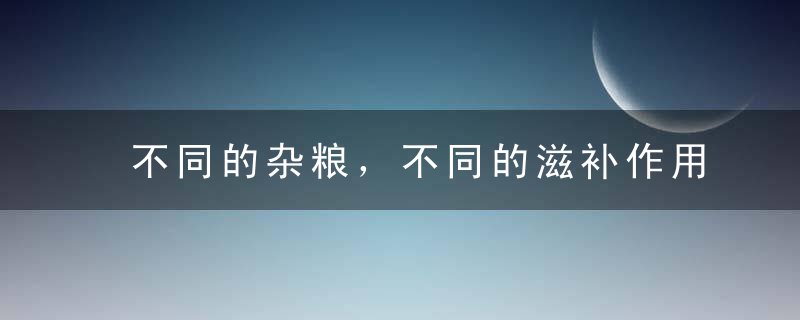 不同的杂粮，不同的滋补作用